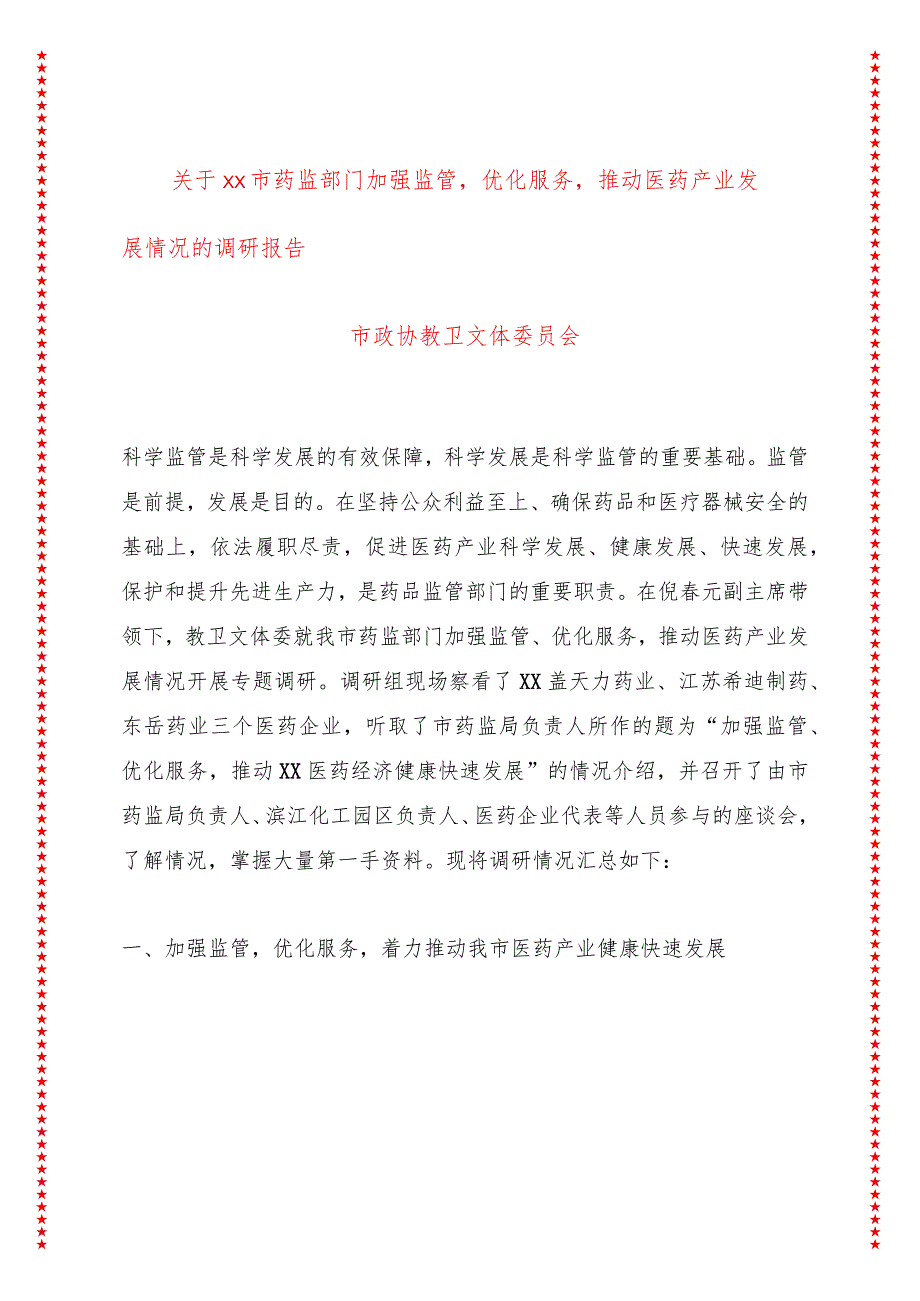 关于xx市药监部门加强监管，优化服务，推动医药产业发展情况的调研报告

市政协教卫文体委员会

科学监管是科学发展的有效保障，科学发展是科学监管的重要基础。监管是前提，发展是目的。在坚持公众利益至上、确保药品和医疗器械安全的基础上，依法履职尽责，促进医药产业科学发展、健康发展、快速发展，保护和提升先进生产力，是药品监管部门的重要职责。在倪春元副主席带领下，教卫文体委就我市药监部门加强监管、优化服务，推动医药产业发展情况开展专题调研。调研组现场察看了XX盖天力药业、江苏希迪制药、东岳药业三个医药企业，听取了市药监局负责人所作的题为“加强监管、优化服务，推动XX医药经济健康快速发展”的情况介绍，并召开了由市药监局负责人、滨江化工园区负责人、医药企业代表等人员参与的座谈会，了解情况，掌握大量第一手资料。现将调研情况汇总如下：

一、加强监管，优化服务，着力推动我市医药产业健康快速发展